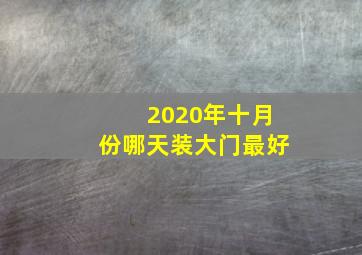 2020年十月份哪天装大门最好